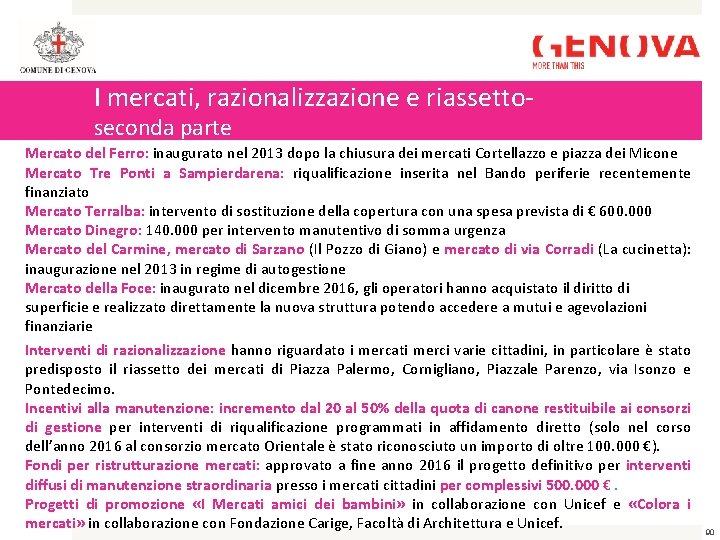 COMUNE DI GENOVA

GENOVA
MORE THAN THIS

I mercati, razionalizzazione e riassetto-
seconda parte

Mercato del Ferro: inaugurato nel 2013 dopo la chiusura dei mercati Cortellazzo e piazza dei Micone
Mercato Tre Ponti a Sampierdarena: riqualificazione inserita nel Bando periferie recentemente finanziato
Mercato Terralba: intervento di sostituzione della copertura con una spesa prevista di € 600.000
Mercato Dinegro: 140.000 per intervento manutentivo di somma urgenza
Mercato del Carmine, mercato di Sarzano (Il Pozzo di Giano) e mercato di via Corradi (La cucinetta): inaugurazione nel 2013 in regime di autogestione
Mercato della Foce: inaugurato nel dicembre 2016, gli operatori hanno acquistato il diritto di superficie e realizzato direttamente la nuova struttura potendo accedere a mutui e agevolazioni finanziarie

Interventi di razionalizzazione hanno riguardato i mercati merci varie cittadini, in particolare è stato predisposto il riassetto dei mercati di Piazza Palermo, Cornigliano, Piazzale Parenzo, via Isonzo e Pontedecimo.
Incentivi alla manutenzione: incremento dal 20 al 50% della quota di canone restituibile ai consorzi di gestione per interventi di riqualificazione programmati in affidamento diretto (solo nel corso dell'anno 2016 al consorzio mercato Orientale è stato riconosciuto un importo di oltre 100.000 €).
Fondi per ristrutturazione mercati: approvato a fine anno 2016 il progetto definitivo per interventi diffusi di manutenzione straordinaria presso i mercati cittadini per complessivi 500.000 € .
Progetti di promozione «I Mercati amici dei bambini» in collaborazione con Unicef e «Colora i mercati» in collaborazione con Fondazione Carige, Facoltà di Architettura e Unicef.

90